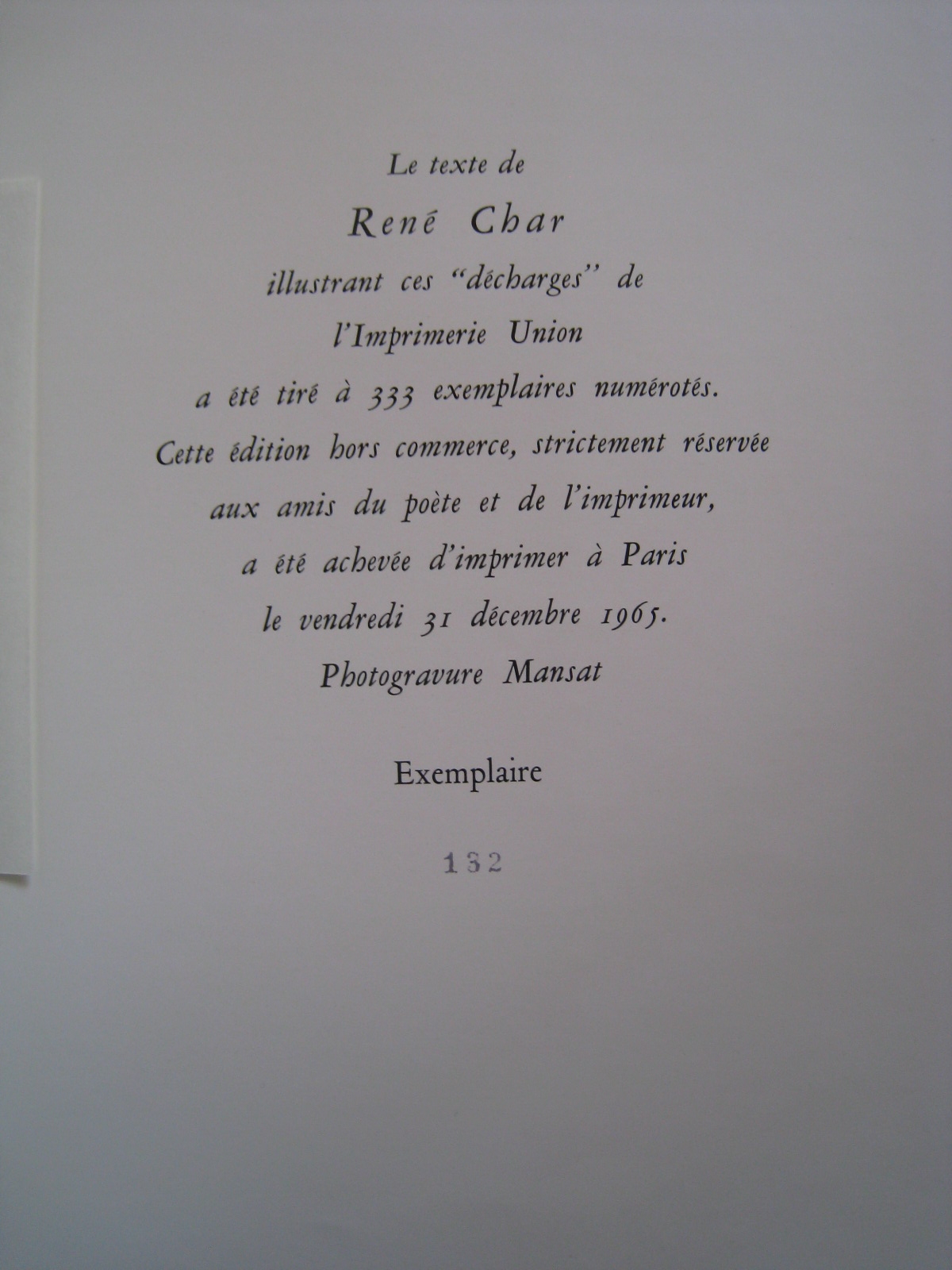 Le texte de
René Char
illustrant ces "décharges" de
l'Imprimerie Union
a été tiré à 333 exemplaires numérotés.
Cette édition hors commerce, strictement réservée
aux amis du poète et de l'imprimeur,
a été achevée d'imprimer à Paris
le vendredi 31 décembre 1965.
Photogravure Mansat

Exemplaire

132